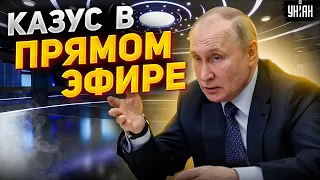 КАЗУС В ПРЯМОМ ЭФИРЕ

УНІАН